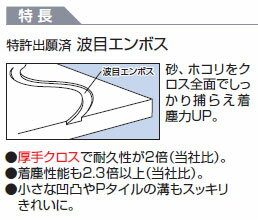 特長

特許出願済 波目エンボス

波目エンボス

砂、ホコリをクロス全面でしっかり捕らえ着塵力UP。

●厚手クロスで耐久性が2倍(当社比)。
●着塵性能も2.3倍以上(当社比)。
●小さな凹凸やPタイルの溝もスッキリきれいに。